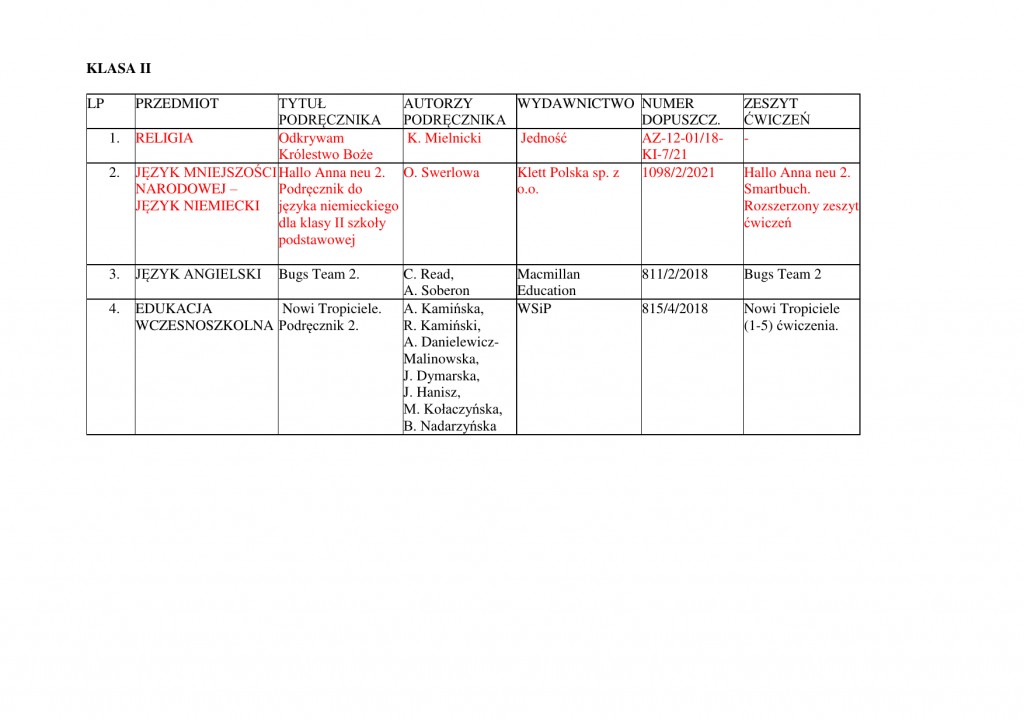 KLASA II

| LP | PRZEDMIOT | TYTUŁ PODRĘCZNIKA | AUTORZY PODRĘCZNIKA | WYDAWNICTWO | NUMER DOPUSZCZ. | ZESZYT ĆWICZEŃ |
|---|---|---|---|---|---|---|
| 1. | RELIGIA | Odkrywam Królestwo Boże | K. Mielnicki | Jedność | AZ-12-01/18-KI-7/21 | - |
| 2. | JĘZYK MNIEJSZOŚCI NARODOWEJ – JĘZYK NIEMIECKI | Hallo Anna neu 2. Podręcznik do języka niemieckiego dla klasy II szkoły podstawowej | O. Swerlowa | Klett Polska sp. z o.o. | 1098/2/2021 | Hallo Anna neu 2. Smartbuch. Rozszerzony zeszyt ćwiczeń |
| 3. | JĘZYK ANGIELSKI | Bugs Team 2. | C. Read, A. Soberon | Macmillan Education | 811/2/2018 | Bugs Team 2 |
| 4. | EDUKACJA WCZESNOSZKOLNA | Nowi Tropiciele. Podręcznik 2. | A. Kamińska, R. Kamiński, A. Danielewicz-Malinowska, J. Dymarska, J. Hanisz, M. Kołaczyńska, B. Nadarzyńska | WSiP | 815/4/2018 | Nowi Tropiciele (1-5) ćwiczenia. |